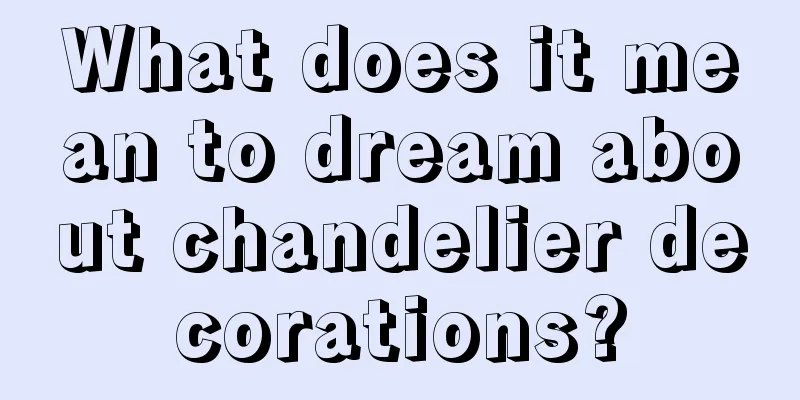 What does it mean to dream about chandelier decorations?